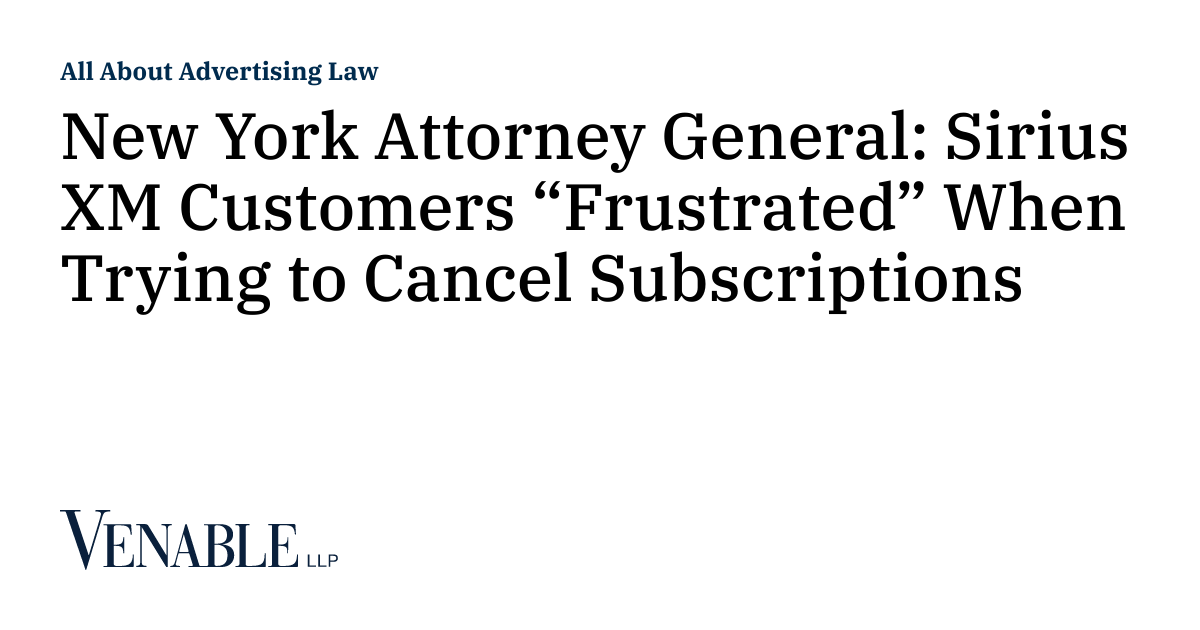 All About Advertising Law

New York Attorney General: Sirius XM Customers “Frustrated” When Trying to Cancel Subscriptions

VENABLE LLP